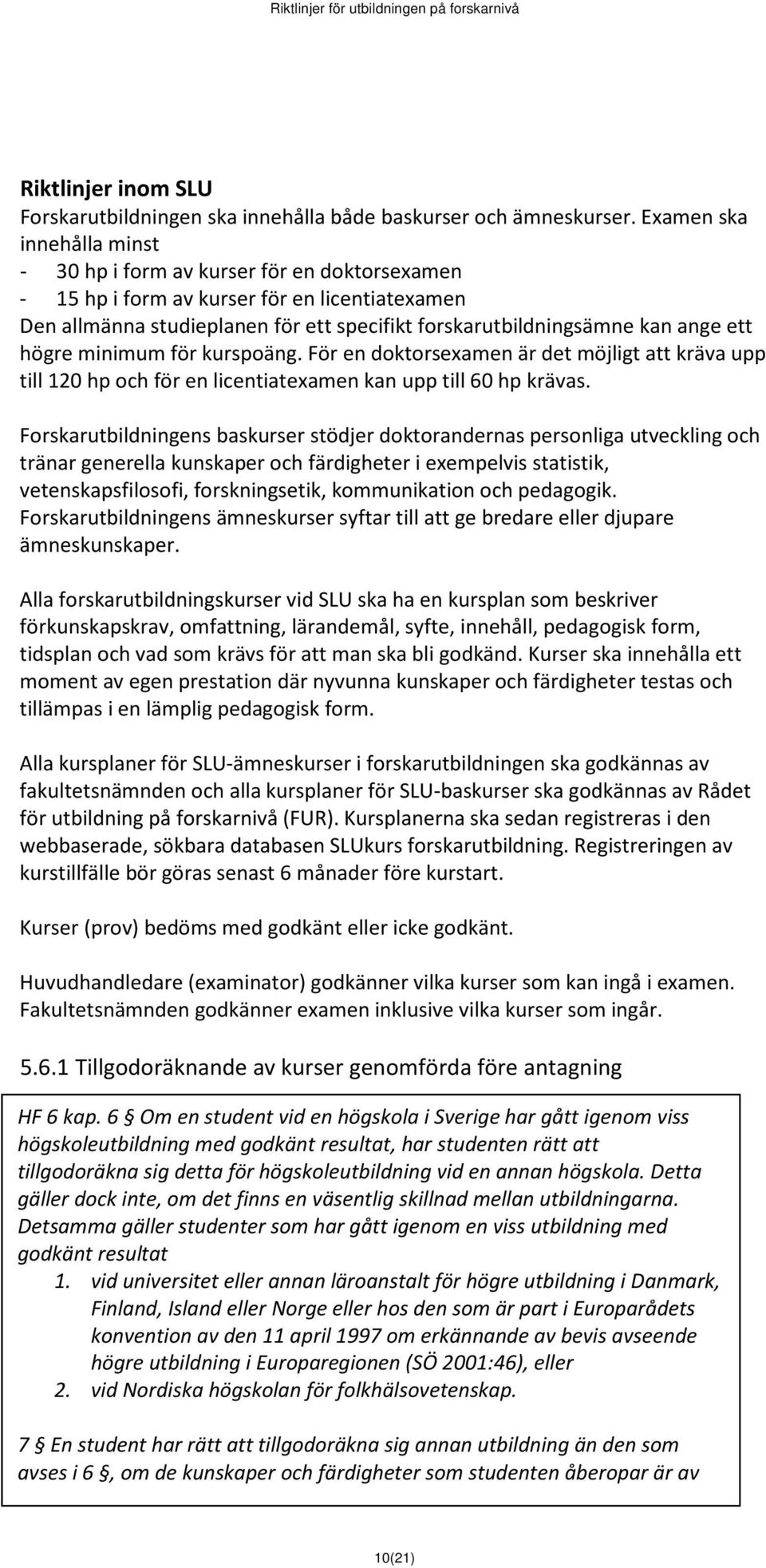 Riktlinjer för utbildningen på forskarnivå

Riktlinjer inom SLU
Forskarutbildningen ska innehålla både baskurser och ämneskurser. Examen ska innehålla minst
- 30 hp i form av kurser för en doktorsexamen
- 15 hp i form av kurser för en licentiatexamen
Den allmänna studieplanen för ett specifikt forskarutbildningsämne kan ange ett högre minimum för kurspoäng. För en doktorsexamen är det möjligt att kräva upp till 120 hp och för en licentiatexamen kan upp till 60 hp krävas.

Forskarutbildningens baskurser stödjer doktorandernas personliga utveckling och tränar generella kunskaper och färdigheter i exempelvis statistik, vetenskapsfilosofi, forskningsetik, kommunikation och pedagogik. Forskarutbildningens ämneskurser syftar till att ge bredare eller djupare ämneskunskaper.

Alla forskarutbildningskurser vid SLU ska ha en kursplan som beskriver förkunskapskrav, omfattning, lärandemål, syfte, innehåll, pedagogisk form, tidsplan och vad som krävs för att man ska bli godkänd. Kurser ska innehålla ett moment av egen prestation där nyvunna kunskaper och färdigheter testas och tillämpas i en lämplig pedagogisk form.

Alla kursplaner för SLU-ämneskurser i forskarutbildningen ska godkännas av fakultetsnämnden och alla kursplaner för SLU-baskurser ska godkännas av Rådet för utbildning på forskarnivå (FUR). Kursplanerna ska sedan registreras i den webbaserade, sökbara databasen SLUkurs forskarutbildning. Registreringen av kurstillfälle bör göras senast 6 månader före kurstart.

Kurser (prov) bedöms med godkänt eller icke godkänt.

Huvudhandledare (examinator) godkänner vilka kurser som kan ingå i examen. Fakultetsnämnden godkänner examen inklusive vilka kurser som ingår.

5.6.1 Tillgodoräknande av kurser genomförda före antagning

HF 6 kap. 6 § Om en student vid en högskola i Sverige har gått igenom viss högskoleutbildning med godkänt resultat, har studenten rätt att tillgodoräkna sig detta för högskoleutbildning vid en annan högskola. Detta gäller dock inte, om det finns en väsentlig skillnad mellan utbildningarna. Detsamma gäller studenter som har gått igenom en viss utbildning med godkänt resultat
1. vid universitet eller annan läroanstalt för högre utbildning i Danmark, Finland, Island eller Norge eller hos den som är part i Europarådets konvention av den 11 april 1997 om erkännande av bevis avseende högre utbildning i Europaregionen (SÖ 2001:46), eller
2. vid Nordiska högskolan för folkhälsovetenskap.

7 § En student har rätt att tillgodoräkna sig annan utbildning än den som avses i 6 §, om de kunskaper och färdigheter som studenten åberopar är av

10(21)